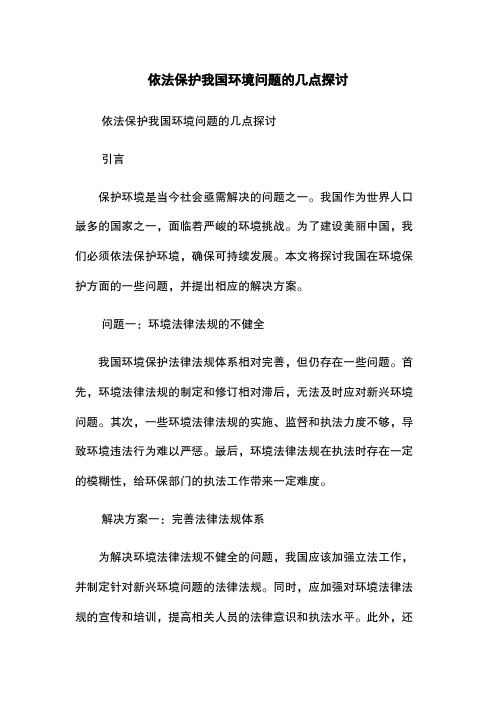 依法保护我国环境问题的几点探讨

依法保护我国环境问题的几点探讨

引言

保护环境是当今社会亟需解决的问题之一。我国作为世界人口最多的国家之一，面临着严峻的环境挑战。为了建设美丽中国，我们必须依法保护环境，确保可持续发展。本文将探讨我国在环境保护方面的一些问题，并提出相应的解决方案。

问题一：环境法律法规的不健全

我国环境保护法律法规体系相对完善，但仍存在一些问题。首先，环境法律法规的制定和修订相对滞后，无法及时应对新兴环境问题。其次，一些环境法律法规的实施、监督和执法力度不够，导致环境违法行为难以严惩。最后，环境法律法规在执法时存在一定的模糊性，给环保部门的执法工作带来一定难度。

解决方案一：完善法律法规体系

为解决环境法律法规不健全的问题，我国应该加强立法工作，并制定针对新兴环境问题的法律法规。同时，应加强对环境法律法规的宣传和培训，提高相关人员的法律意识和执法水平。此外，还